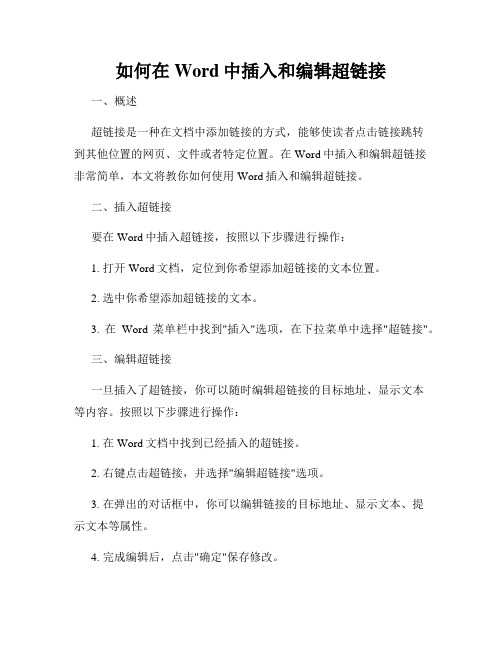 如何在 Word 中插入和编辑超链接

一、概述

超链接是一种在文档中添加链接的方式，能够使读者点击链接跳转到其他位置的网页、文件或者特定位置。在 Word 中插入和编辑超链接非常简单，本文将教你如何使用 Word 插入和编辑超链接。

二、插入超链接

要在 Word 中插入超链接，按照以下步骤进行操作：

1. 打开 Word 文档，定位到你希望添加超链接的文本位置。

2. 选中你希望添加超链接的文本。

3. 在 Word 菜单栏中找到"插入"选项，在下拉菜单中选择"超链接"。

三、编辑超链接

一旦插入了超链接，你可以随时编辑超链接的目标地址、显示文本等内容。按照以下步骤进行操作：

1. 在 Word 文档中找到已经插入的超链接。

2. 右键点击超链接，并选择"编辑超链接"选项。

3. 在弹出的对话框中，你可以编辑链接的目标地址、显示文本、提示文本等属性。

4. 完成编辑后，点击"确定"保存修改。